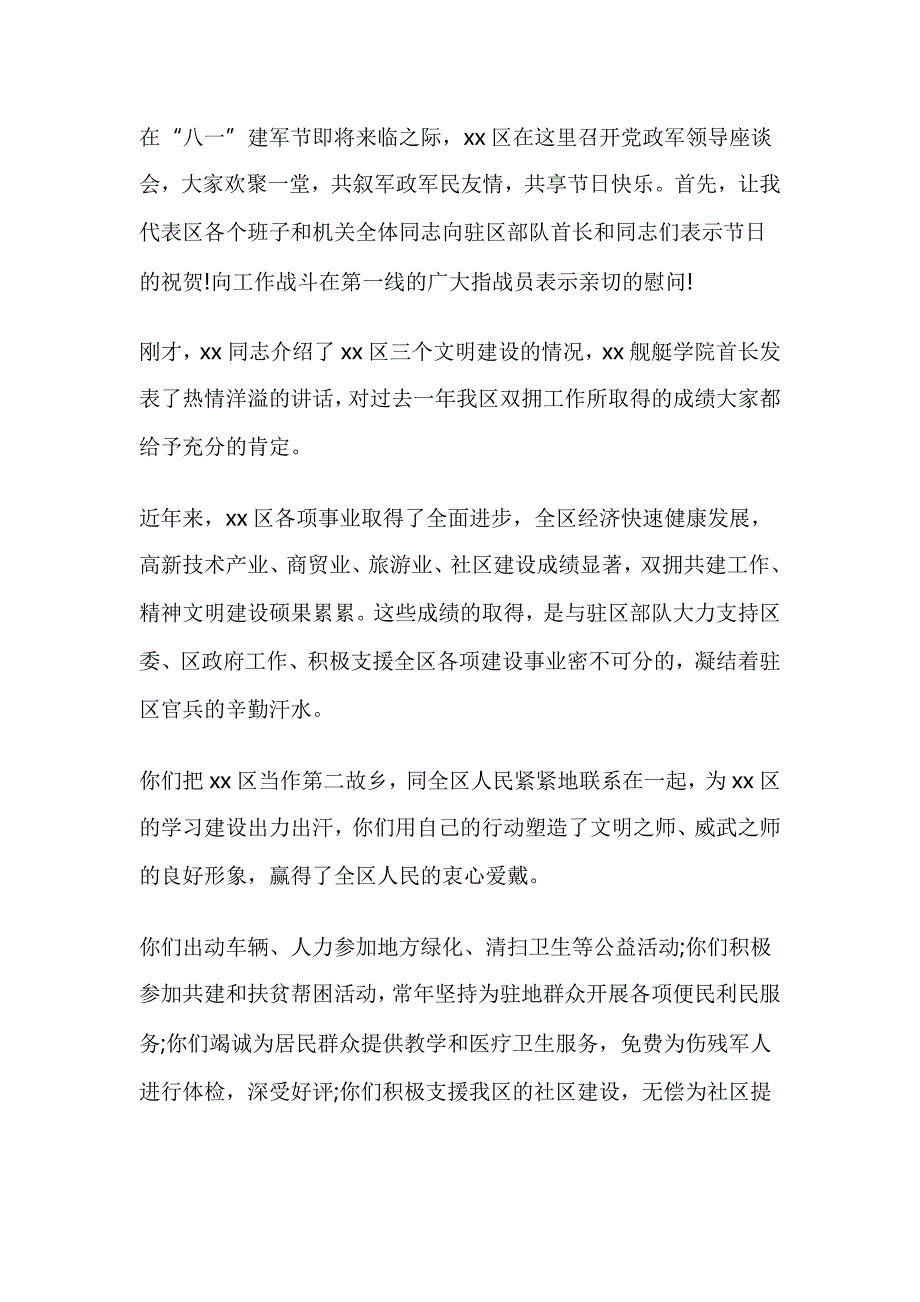 在“八一”建军节即将来临之际，xx区在这里召开党政军领导座谈会，大家欢聚一堂，共叙军政军民友情，共享节日快乐。首先，让我代表区各个班子和机关全体同志向驻区部队首长和同志们表示节日的祝贺!向工作战斗在第一线的广大指战员表示亲切的慰问!

刚才，xx同志介绍了xx区三个文明建设的情况，xx舰艇学院首长发表了热情洋溢的讲话，对过去一年我区双拥工作所取得的成绩大家都给予充分的肯定。

近年来，xx区各项事业取得了全面进步，全区经济快速健康发展，高新技术产业、商贸业、旅游业、社区建设成绩显著，双拥共建工作、精神文明建设硕果累累。这些成绩的取得，是与驻区部队大力支持区委、区政府工作、积极支援全区各项建设事业密不可分的，凝结着驻区官兵的辛勤汗水。

你们把xx区当作第二故乡，同全区人民紧紧地联系在一起，为xx区的学习建设出力出汗，你们用自己的行动塑造了文明之师、威武之师的良好形象，赢得了全区人民的衷心爱戴。

你们出动车辆、人力参加地方绿化、清扫卫生等公益活动;你们积极参加共建和扶贫帮困活动，常年坚持为驻地群众开展各项便民利民服务;你们竭诚为居民群众提供教学和医疗卫生服务，免费为伤残军人进行体检，深受好评;你们积极支援我区的社区建设，无偿为社区提